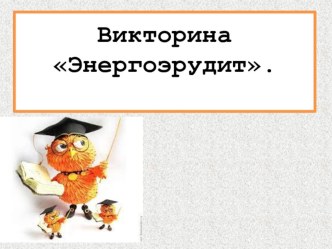 Викторина «Энергоэрудит».